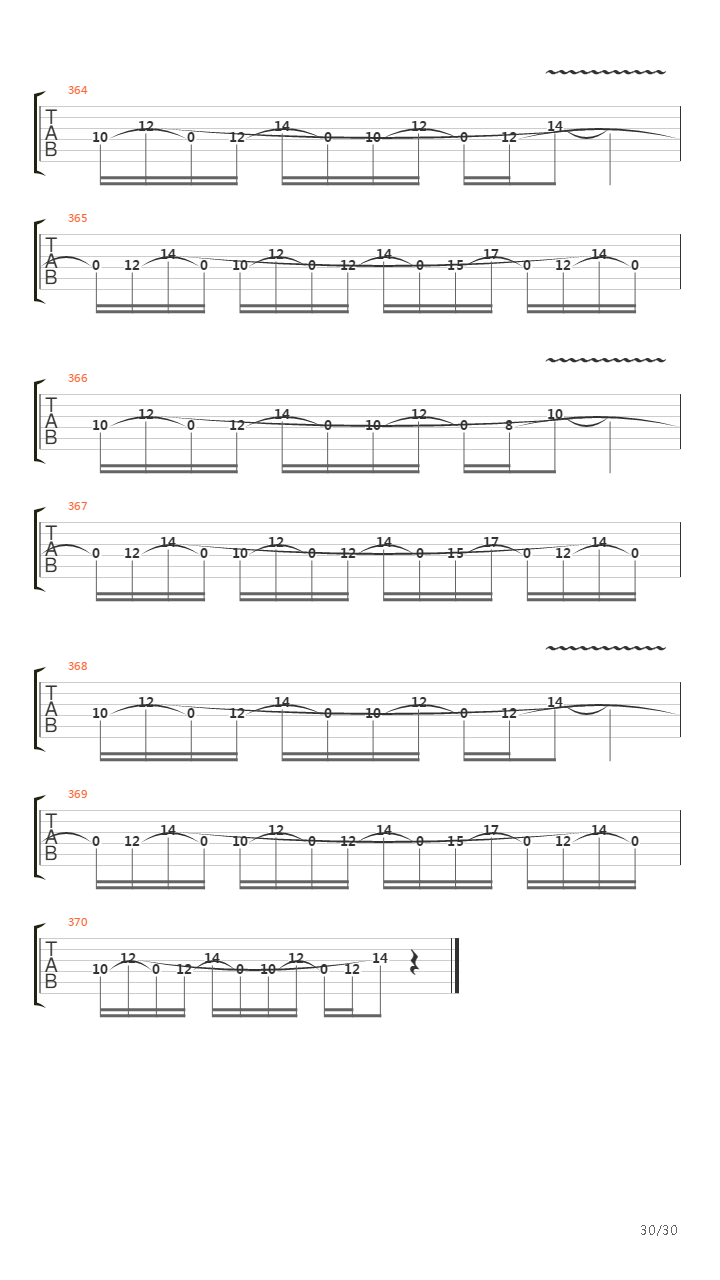 364
T
A
B
10 12 0 12 14 0 10 12 0 12 14

365
T
A
B
0 12 14 0 10 12 0 12 14 0 15 17 0 12 14 0

366
T
A
B
10 12 0 12 14 0 10 12 0 8 10

367
T
A
B
0 12 14 0 10 12 0 12 14 0 15 17 0 12 14 0

368
T
A
B
10 12 0 12 14 0 10 12 0 12 14

369
T
A
B
0 12 14 0 10 12 0 12 14 0 15 17 0 12 14 0

370
T
A
B
10 12 0 12 14 0 10 12 0 12 14

30/30